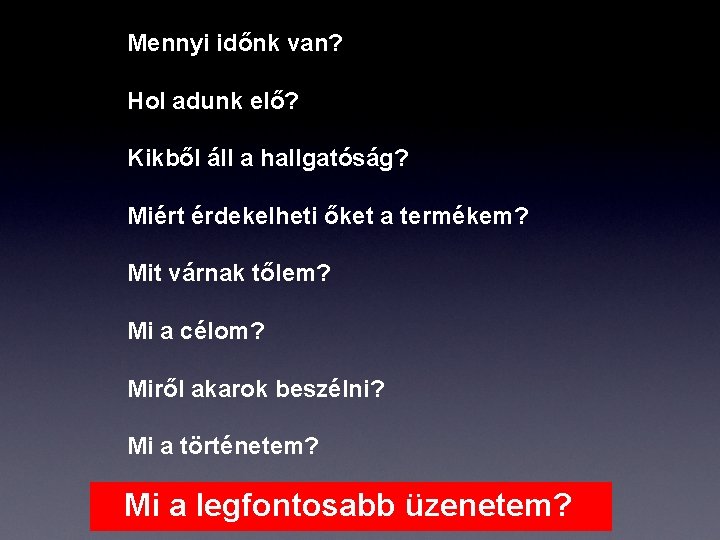 Mennyi időnk van?

Hol adunk elő?

Kikből áll a hallgatóság?

Miért érdekelheti őket a termékem?

Mit várnak tőlem?

Mi a célom?

Miről akarok beszélni?

Mi a történetem?

Mi a legfontosabb üzenetem?